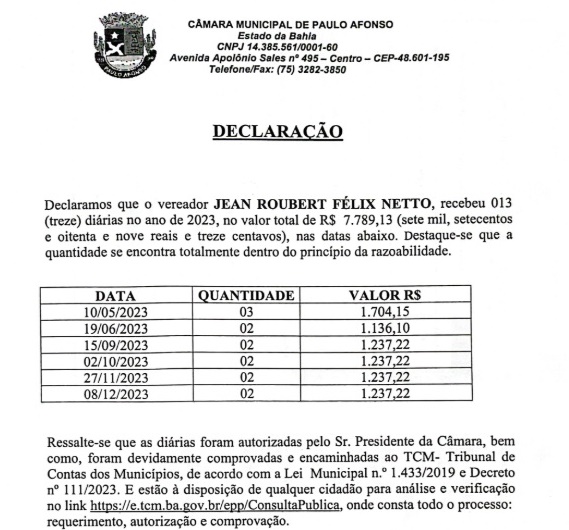 PAULO AFONSO

CÂMARA MUNICIPAL DE PAULO AFONSO
Estado da Bahia
CNPJ 14.385.561/0001-60
Avenida Apolônio Sales nº 495 – Centro – CEP-48.601-195
Telefone/Fax: (75) 3282-3850

DECLARAÇÃO

Declaramos que o vereador JEAN ROUBERT FÉLIX NETTO, recebeu 013 (treze) diárias no ano de 2023, no valor total de R$ 7.789,13 (sete mil, setecentos e oitenta e nove reais e treze centavos), nas datas abaixo. Destaque-se que a quantidade se encontra totalmente dentro do princípio da razoabilidade.

| DATA | QUANTIDADE | VALOR R$ |
|---|---|---|
| 10/05/2023 | 03 | 1.704,15 |
| 19/06/2023 | 02 | 1.136,10 |
| 15/09/2023 | 02 | 1.237,22 |
| 02/10/2023 | 02 | 1.237,22 |
| 27/11/2023 | 02 | 1.237,22 |
| 08/12/2023 | 02 | 1.237,22 |

Ressalte-se que as diárias foram autorizadas pelo Sr. Presidente da Câmara, bem como, foram devidamente comprovadas e encaminhadas ao TCM- Tribunal de Contas dos Municípios, de acordo com a Lei Municipal n.º 1.433/2019 e Decreto nº 111/2023. E estão à disposição de qualquer cidadão para análise e verificação no link https://e.tcm.ba.gov.br/epp/ConsultaPublica, onde consta todo o processo: requerimento, autorização e comprovação.